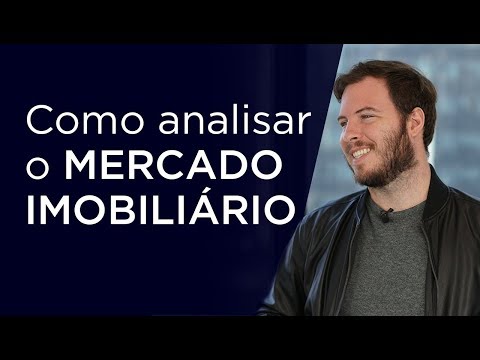 Como analisar o MERCADO IMOBILIÁRIO